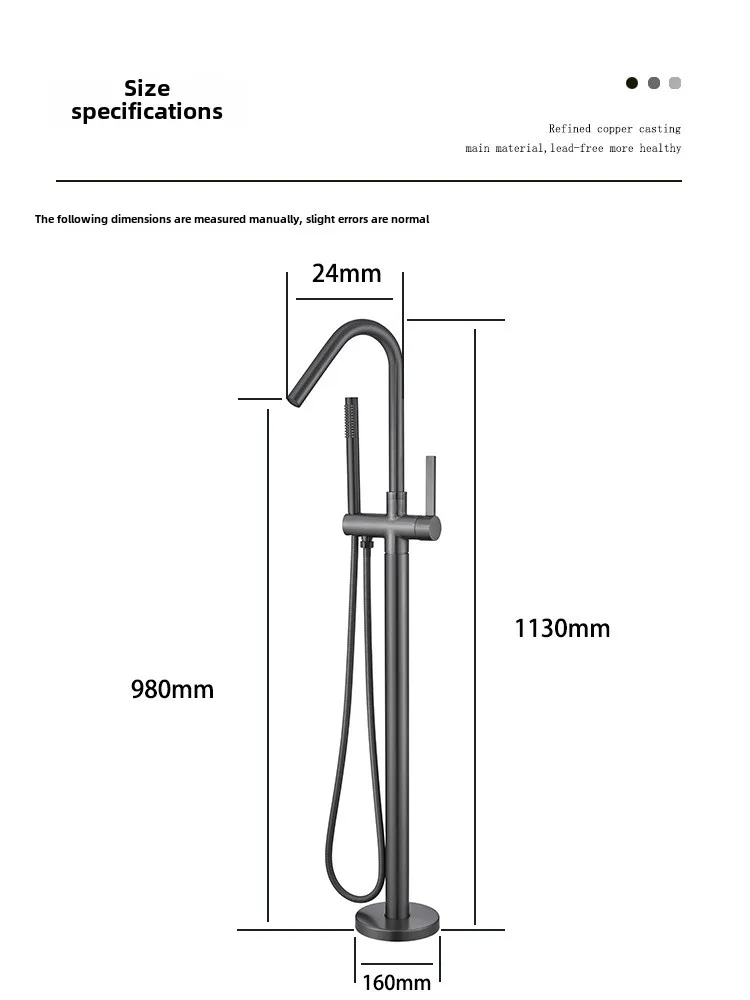 Size specifications

Refined copper casting
main material,lead-free more healthy

The following dimensions are measured manually, slight errors are normal

24mm

1130mm

980mm

160mm